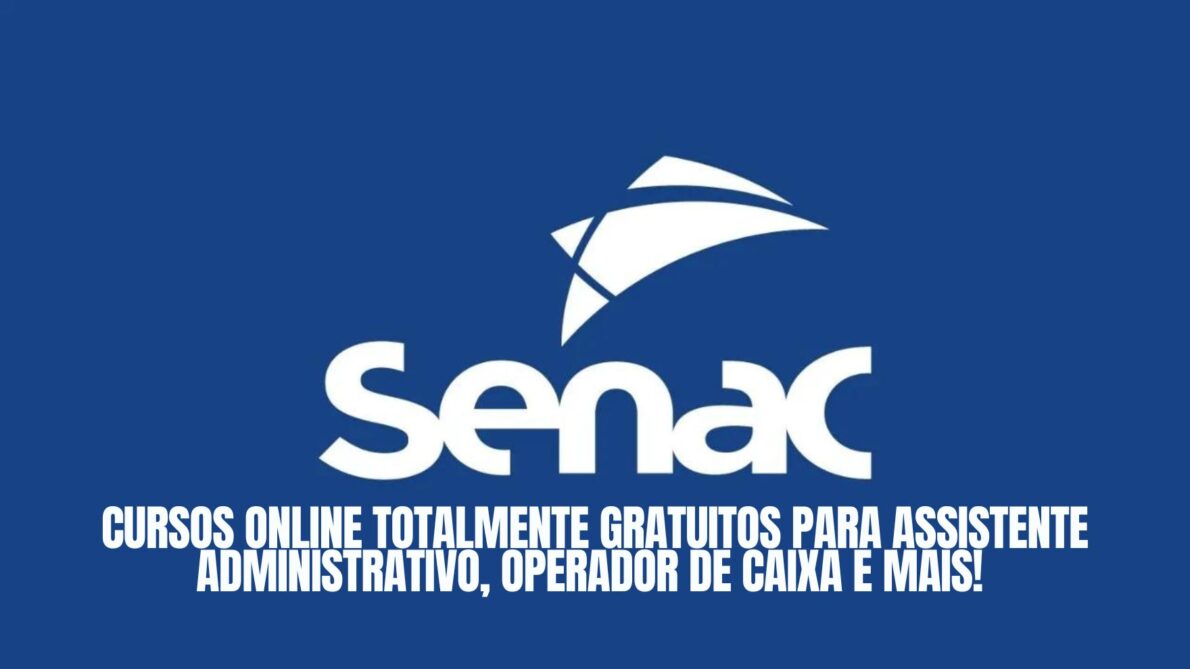 Senac

CURSOS ONLINE TOTALMENTE GRATUITOS PARA ASSISTENTE ADMINISTRATIVO, OPERADOR DE CAIXA E MAIS!